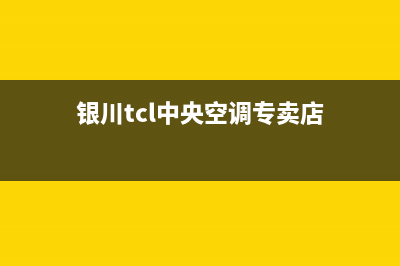 银川tcl中央空调专卖店